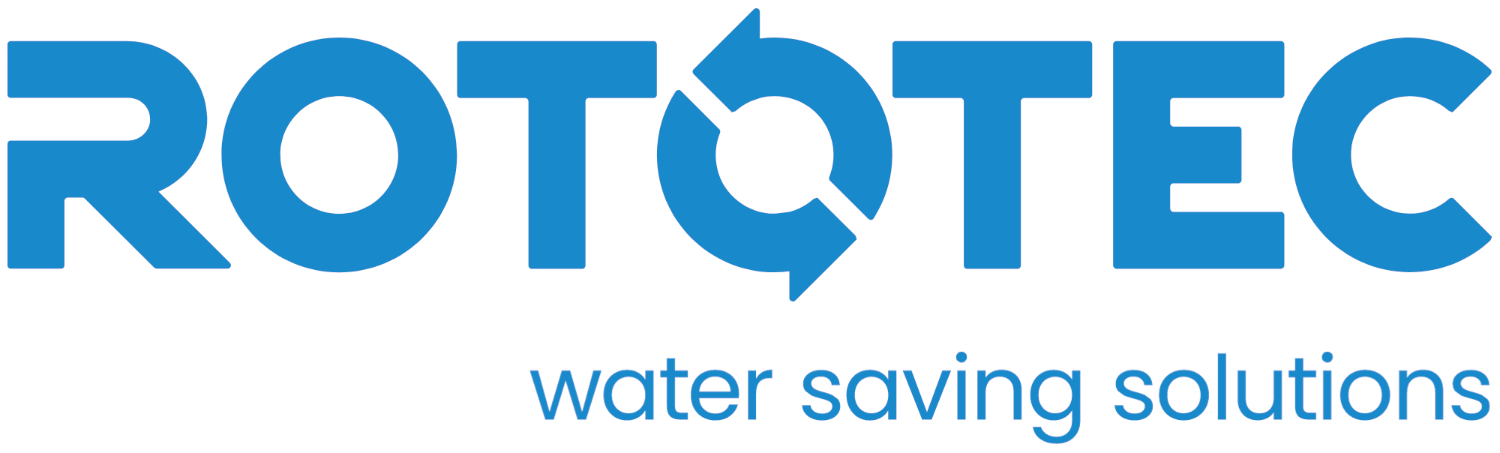 ROTOTEC

water saving solutions